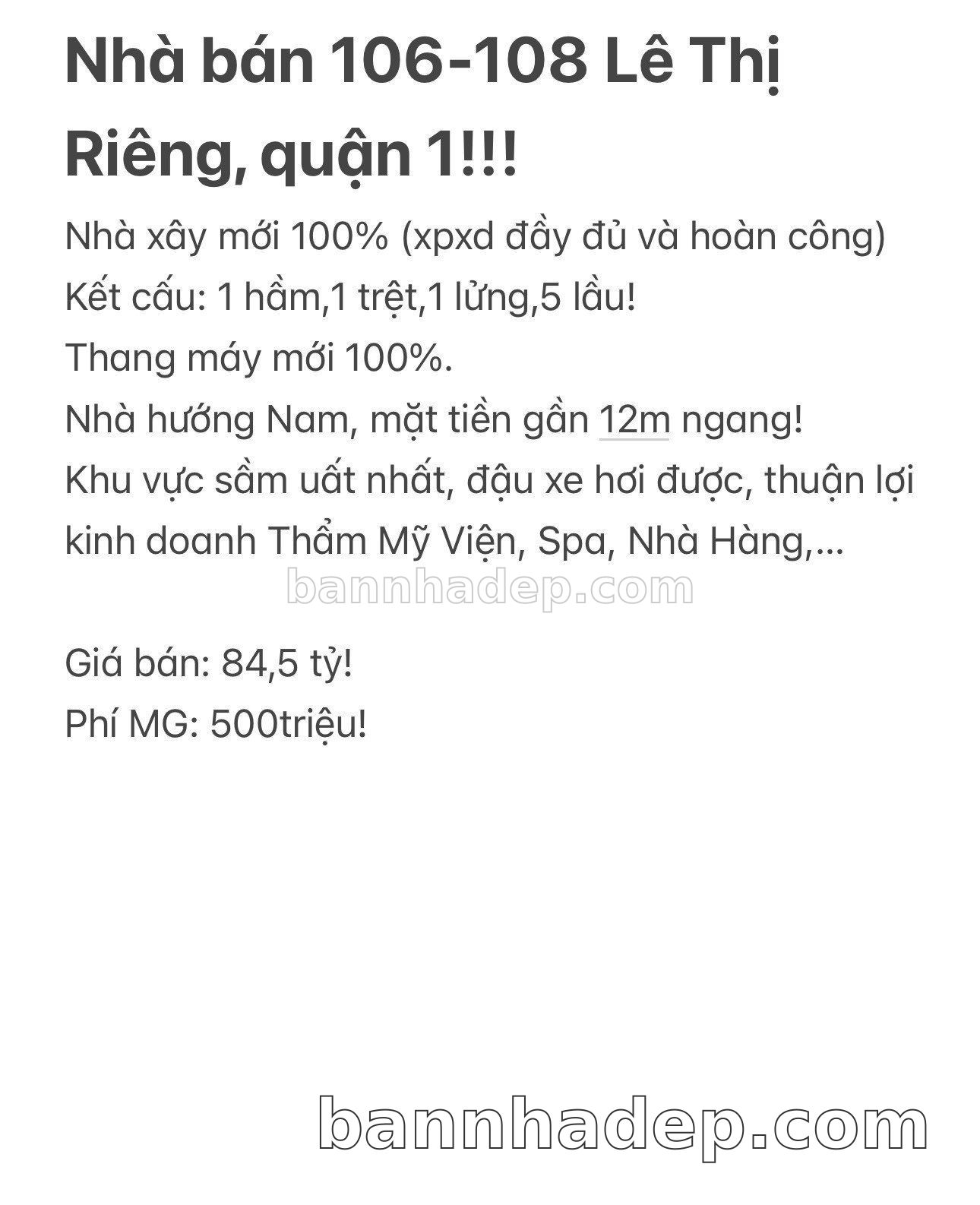 Nhà bán 106-108 Lê Thị Riêng, quận 1!!!

Nhà xây mới 100% (xpxd đầy đủ và hoàn công)
Kết cấu: 1 hầm,1 trệt,1 lửng,5 lầu!
Thang máy mới 100%.
Nhà hướng Nam, mặt tiền gần 12m ngang!
Khu vực sầm uất nhất, đậu xe hơi được, thuận lợi kinh doanh Thẩm Mỹ Viện, Spa, Nhà Hàng,...

bannhadep.com

Giá bán: 84,5 tỷ!
Phí MG: 500triệu!

bannhadep.com